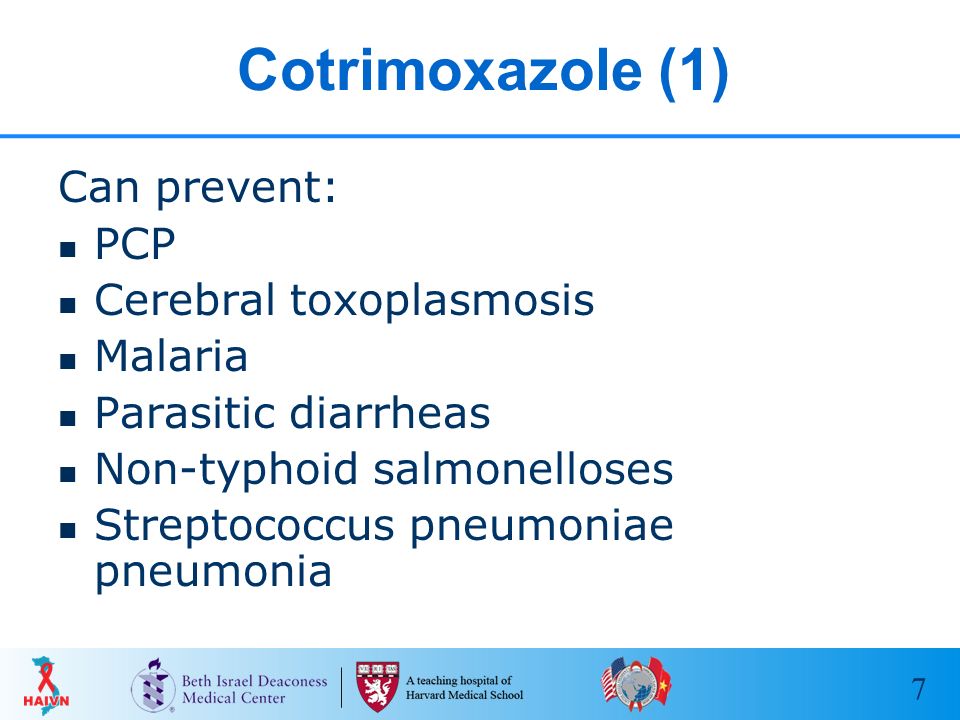 Cotrimoxazole (1)

Can prevent:
- PCP
- Cerebral toxoplasmosis
- Malaria
- Parasitic diarrheas
- Non-typhoid salmonelloses
- Streptococcus pneumoniae pneumonia

HAIVN
Beth Israel Deaconess Medical Center
A teaching hospital of Harvard Medical School
7